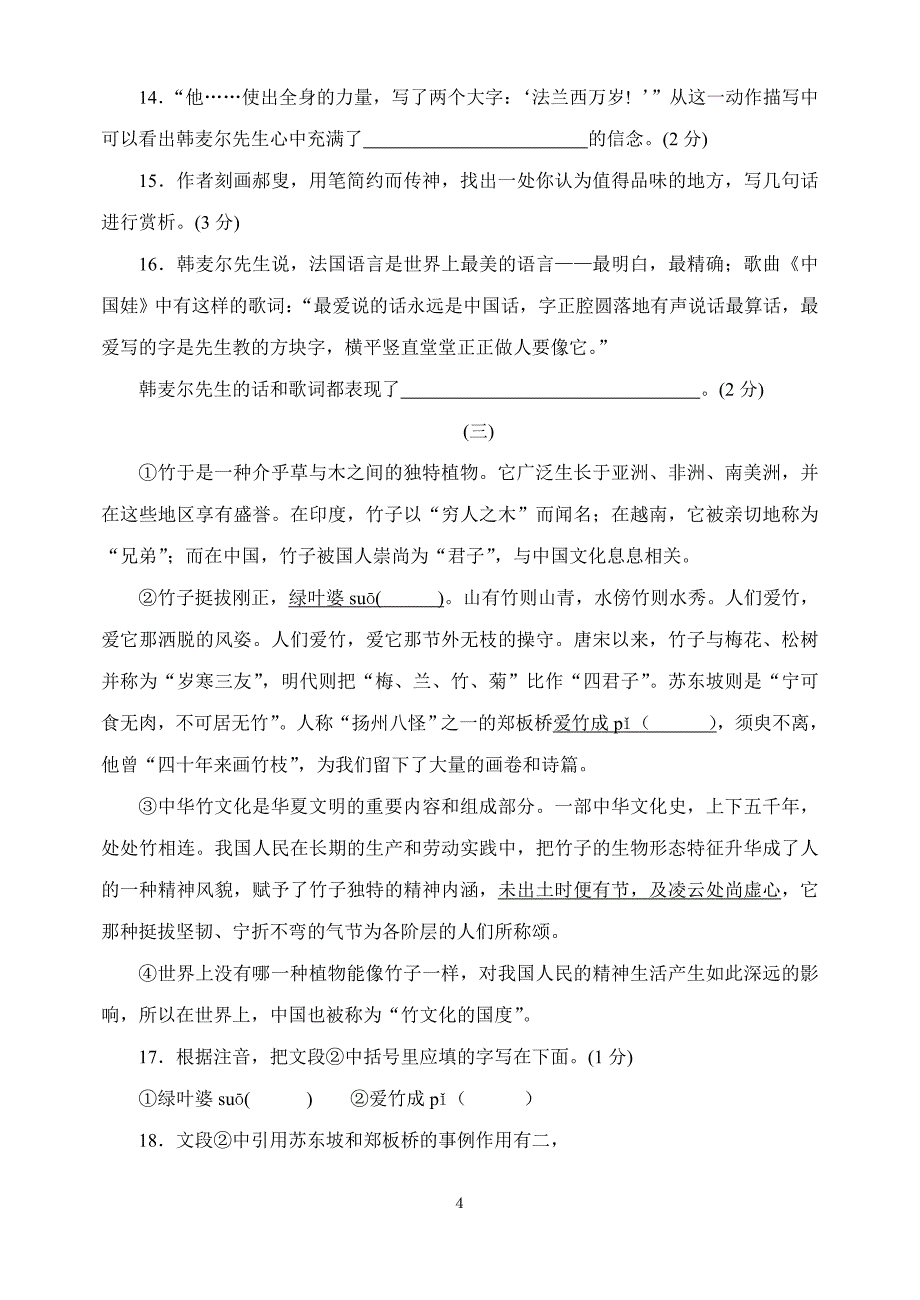 14．“他……使出全身的力量，写了两个大字：‘法兰西万岁！’”从这一动作描写中可以看出韩麦尔先生心中充满了________________________的信念。(2 分)

15．作者刻画郝叟，用笔简约而传神，找出一处你认为值得品味的地方，写几句话进行赏析。(3 分)

16．韩麦尔先生说，法国语言是世界上最美的语言——最明白，最精确；歌曲《中国娃》中有这样的歌词：“最爱说的话永远是中国话，字正腔圆落地有声说话最算话，最爱写的字是先生教的方块字，横平竖直堂堂正正做人要像它。”

韩麦尔先生的话和歌词都表现了________________________________。(2 分)

(三)

①竹子是一种介乎草与木之间的独特植物。它广泛生长于亚洲、非洲、南美洲，并在这些地区享有盛誉。在印度，竹子以“穷人之木”而闻名；在越南，它被亲切地称为“兄弟”；而在中国，竹子被国人崇尚为“君子”，与中国文化息息相关。

②竹子挺拔刚正，绿叶婆 suō(______)。山有竹则山青，水傍竹则水秀。人们爱竹，爱它那洒脱的风姿。人们爱竹，爱它那节外无枝的操守。唐宋以来，竹子与梅花、松树并称为“岁寒三友”，明代则把“梅、兰、竹、菊”比作“四君子”。苏东坡则是“宁可食无肉，不可居无竹”。人称“扬州八怪”之一的郑板桥爱竹成 pǐ（______)，须臾不离，他曾“四十年来画竹枝”，为我们留下了大量的画卷和诗篇。

③中华竹文化是华夏文明的重要内容和组成部分。一部中华文化史，上下五千年，处处竹相连。我国人民在长期的生产和劳动实践中，把竹子的生物形态特征升华成了人的一种精神风貌，赋予了竹子独特的精神内涵，未出土时便有节，及凌云处尚虚心，它那种挺拔坚韧、宁折不弯的气节为各阶层的人们所称颂。

④世界上没有哪一种植物能像竹子一样，对我国人民的精神生活产生如此深远的影响，所以在世界上，中国也被称为“竹文化的国度”。

17．根据注音，把文段②中括号里应填的字写在下面。(1 分)

①绿叶婆 suō(　　)　②爱竹成 pǐ（　　）

18．文段②中引用苏东坡和郑板桥的事例作用有二，

4